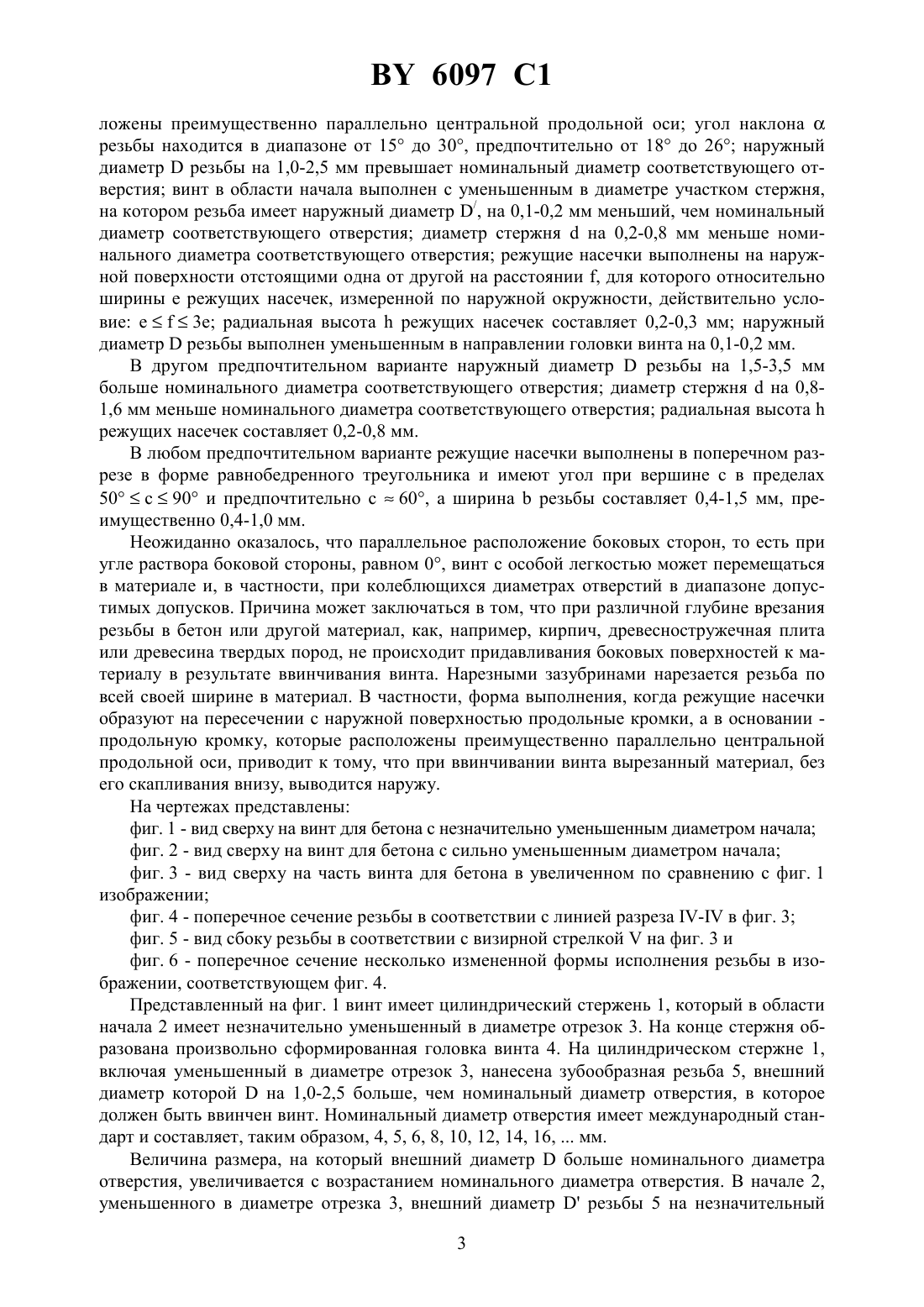 BY 6097 C1

ложены преимущественно параллельно центральной продольной оси; угол наклона $\alpha$ резьбы находится в диапазоне от 15° до 30°, предпочтительно от 18° до 26°; наружный диаметр D резьбы на 1,0-2,5 мм превышает номинальный диаметр соответствующего отверстия; винт в области начала выполнен с уменьшенным в диаметре участком стержня, на котором резьба имеет наружный диаметр $D^{/}$, на 0,1-0,2 мм меньший, чем номинальный диаметр соответствующего отверстия; диаметр стержня d на 0,2-0,8 мм меньше номинального диаметра соответствующего отверстия; режущие насечки выполнены на наружной поверхности отстоящими одна от другой на расстоянии f, для которого относительно ширины e режущих насечек, измеренной по наружной окружности, действительно условие: $e \leq f \leq 3e$; радиальная высота h режущих насечек составляет 0,2-0,3 мм; наружный диаметр D резьбы выполнен уменьшенным в направлении головки винта на 0,1-0,2 мм.

В другом предпочтительном варианте наружный диаметр D резьбы на 1,5-3,5 мм больше номинального диаметра соответствующего отверстия; диаметр стержня d на 0,8-1,6 мм меньше номинального диаметра соответствующего отверстия; радиальная высота h режущих насечек составляет 0,2-0,8 мм.

В любом предпочтительном варианте режущие насечки выполнены в поперечном разрезе в форме равнобедренного треугольника и имеют угол при вершине c в пределах $50° \leq c \leq 90°$ и предпочтительно $c \approx 60°$, а ширина b резьбы составляет 0,4-1,5 мм, преимущественно 0,4-1,0 мм.

Неожиданно оказалось, что параллельное расположение боковых сторон, то есть при угле раствора боковой стороны, равном 0°, винт с особой легкостью может перемещаться в материале и, в частности, при колеблющихся диаметрах отверстий в диапазоне допустимых допусков. Причина может заключаться в том, что при различной глубине врезания резьбы в бетон или другой материал, как, например, кирпич, древесностружечная плита или древесина твердых пород, не происходит придавливания боковых поверхностей к материалу в результате ввинчивания винта. Нарезными зазубринами нарезается резьба по всей своей ширине в материал. В частности, форма выполнения, когда режущие насечки образуют на пересечении с наружной поверхностью продольные кромки, а в основании - продольную кромку, которые расположены преимущественно параллельно центральной продольной оси, приводит к тому, что при ввинчивании винта вырезанный материал, без его скапливания внизу, выводится наружу.

На чертежах представлены:

фиг. 1 - вид сверху на винт для бетона с незначительно уменьшенным диаметром начала;

фиг. 2 - вид сверху на винт для бетона с сильно уменьшенным диаметром начала;

фиг. 3 - вид сверху на часть винта для бетона в увеличенном по сравнению с фиг. 1 изображении;

фиг. 4 - поперечное сечение резьбы в соответствии с линией разреза IV-IV в фиг. 3;

фиг. 5 - вид сбоку резьбы в соответствии с визирной стрелкой V на фиг. 3 и

фиг. 6 - поперечное сечение несколько измененной формы исполнения резьбы в изображении, соответствующем фиг. 4.

Представленный на фиг. 1 винт имеет цилиндрический стержень 1, который в области начала 2 имеет незначительно уменьшенный в диаметре отрезок 3. На конце стержня образована произвольно сформированная головка винта 4. На цилиндрическом стержне 1, включая уменьшенный в диаметре отрезок 3, нанесена зубообразная резьба 5, внешний диаметр которой D на 1,0-2,5 больше, чем номинальный диаметр отверстия, в которое должен быть ввинчен винт. Номинальный диаметр отверстия имеет международный стандарт и составляет, таким образом, 4, 5, 6, 8, 10, 12, 14, 16, ... мм.

Величина размера, на который внешний диаметр D больше номинального диаметра отверстия, увеличивается с возрастанием номинального диаметра отверстия. В начале 2, уменьшенного в диаметре отрезка 3, внешний диаметр D' резьбы 5 на незначительный

3